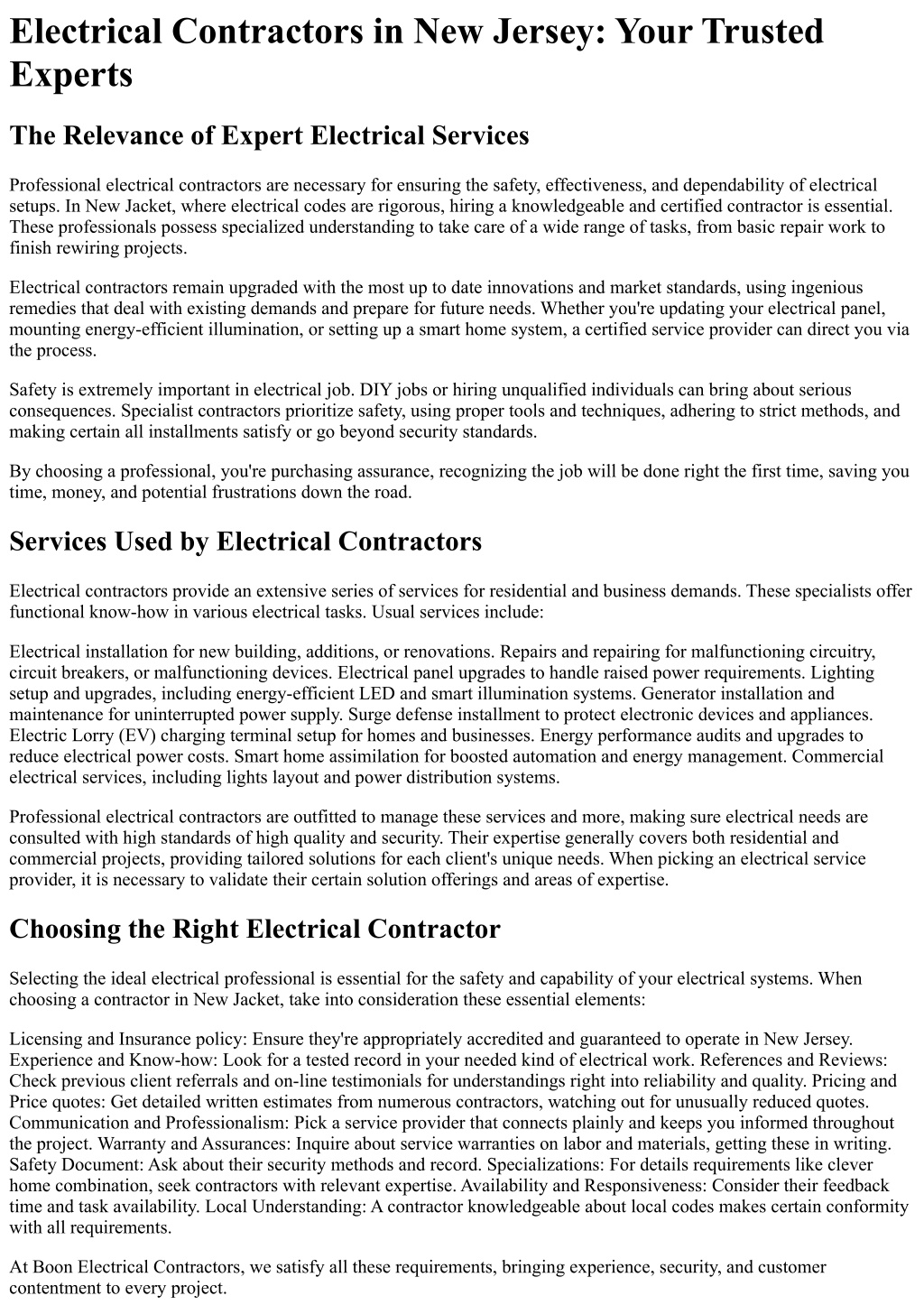 Electrical Contractors in New Jersey: Your Trusted Experts

The Relevance of Expert Electrical Services

Professional electrical contractors are necessary for ensuring the safety, effectiveness, and dependability of electrical setups. In New Jacket, where electrical codes are rigorous, hiring a knowledgeable and certified contractor is essential. These professionals possess specialized understanding to take care of a wide range of tasks, from basic repair work to finish rewiring projects.

Electrical contractors remain upgraded with the most up to date innovations and market standards, using ingenious remedies that deal with existing demands and prepare for future needs. Whether you're updating your electrical panel, mounting energy-efficient illumination, or setting up a smart home system, a certified service provider can direct you via the process.

Safety is extremely important in electrical job. DIY jobs or hiring unqualified individuals can bring about serious consequences. Specialist contractors prioritize safety, using proper tools and techniques, adhering to strict methods, and making certain all installments satisfy or go beyond security standards.

By choosing a professional, you're purchasing assurance, recognizing the job will be done right the first time, saving you time, money, and potential frustrations down the road.

Services Used by Electrical Contractors

Electrical contractors provide an extensive series of services for residential and business demands. These specialists offer functional know-how in various electrical tasks. Usual services include:

Electrical installation for new building, additions, or renovations. Repairs and repairing for malfunctioning circuitry, circuit breakers, or malfunctioning devices. Electrical panel upgrades to handle raised power requirements. Lighting setup and upgrades, including energy-efficient LED and smart illumination systems. Generator installation and maintenance for uninterrupted power supply. Surge defense installment to protect electronic devices and appliances. Electric Lorry (EV) charging terminal setup for homes and businesses. Energy performance audits and upgrades to reduce electrical power costs. Smart home assimilation for boosted automation and energy management. Commercial electrical services, including lights layout and power distribution systems.

Professional electrical contractors are outfitted to manage these services and more, making sure electrical needs are consulted with high standards of high quality and security. Their expertise generally covers both residential and commercial projects, providing tailored solutions for each client's unique needs. When picking an electrical service provider, it is necessary to validate their certain solution offerings and areas of expertise.

Choosing the Right Electrical Contractor

Selecting the ideal electrical professional is essential for the safety and capability of your electrical systems. When choosing a contractor in New Jacket, take into consideration these essential elements:

Licensing and Insurance policy: Ensure they're appropriately accredited and guaranteed to operate in New Jersey. Experience and Know-how: Look for a tested record in your needed kind of electrical work. References and Reviews: Check previous client referrals and on-line testimonials for understandings right into reliability and quality. Pricing and Price quotes: Get detailed written estimates from numerous contractors, watching out for unusually reduced quotes. Communication and Professionalism: Pick a service provider that connects plainly and keeps you informed throughout the project. Warranty and Assurances: Inquire about service warranties on labor and materials, getting these in writing. Safety Document: Ask about their security methods and record. Specializations: For details requirements like clever home combination, seek contractors with relevant expertise. Availability and Responsiveness: Consider their feedback time and task availability. Local Understanding: A contractor knowledgeable about local codes makes certain conformity with all requirements.

At Boon Electrical Contractors, we satisfy all these requirements, bringing experience, security, and customer contentment to every project.